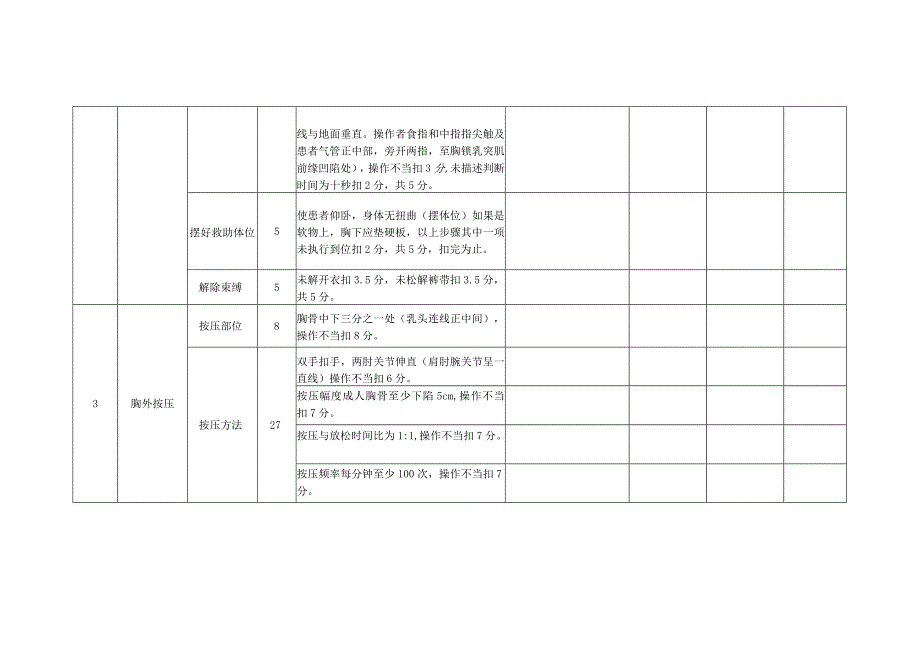 |  |  |  |  |  |  |  |  |  |
|---|---|---|---|---|---|---|---|---|
|  |  |  |  | 线与地面垂直。操作者食指和中指指尖触及患者气管正中部，旁开两指，至胸锁乳突肌前缘凹陷处），操作不当扣3分，未描述判断时间为十秒扣2分，共5分。 |  |  |  |  |
|  |  | 摆好救助体位 | 5 | 使患者仰卧，身体无扭曲（摆体位）如果是软物上，胸下应垫硬板，以上步骤其中一项未执行到位扣2分，共5分，扣完为止。 |  |  |  |  |
|  |  | 解除束缚 | 5 | 未解开衣扣3.5分，未松解裤带扣3.5分，共5分。 |  |  |  |  |
| 3 | 胸外按压 | 按压部位 | 8 | 胸骨中下三分之一处（乳头连线正中间），操作不当扣8分。 |  |  |  |  |
|  |  | 按压方法 | 27 | 双手扣手，两肘关节伸直（肩肘腕关节呈一直线）操作不当扣6分。 |  |  |  |  |
|  |  |  |  | 按压幅度成人胸骨至少下陷5cm，操作不当扣7分。 |  |  |  |  |
|  |  |  |  | 按压与放松时间比为1:1，操作不当扣7分。 |  |  |  |  |
|  |  |  |  | 按压频率每分钟至少100次，操作不当扣7分。 |  |  |  |  |